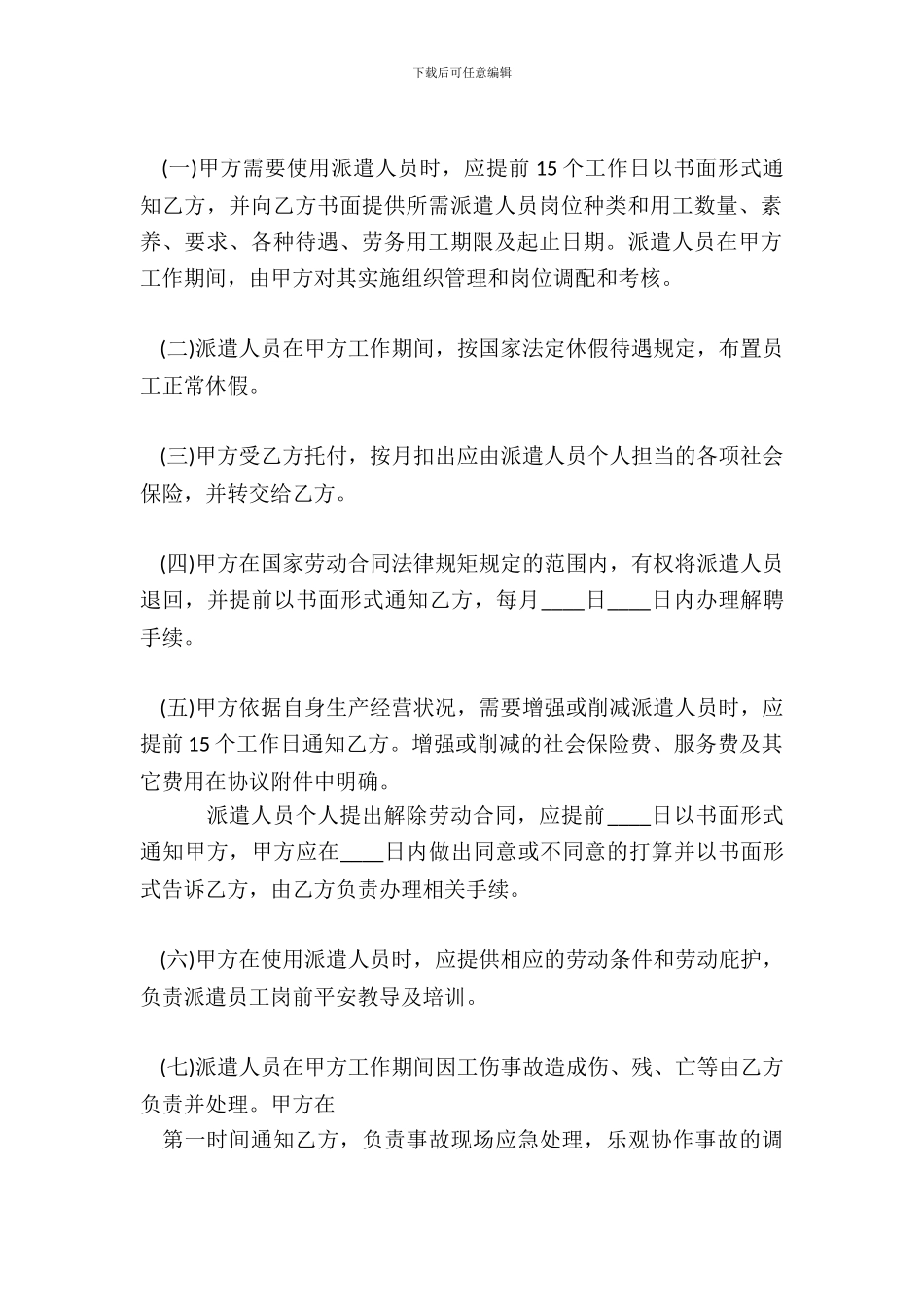 下载后可任意编辑

(一)甲方需要使用派遣人员时，应提前 15 个工作日以书面形式通知乙方，并向乙方书面提供所需派遣人员岗位种类和用工数量、素养、要求、各种待遇、劳务用工期限及起止日期。派遣人员在甲方工作期间，由甲方对其实施组织管理和岗位调配和考核。

(二)派遣人员在甲方工作期间，按国家法定休假待遇规定，布置员工正常休假。

(三)甲方受乙方托付，按月扣出应由派遣人员个人担当的各项社会保险，并转交给乙方。

(四)甲方在国家劳动合同法律规矩规定的范围内，有权将派遣人员退回，并提前以书面形式通知乙方，每月____日____日内办理解聘手续。

(五)甲方依据自身生产经营状况，需要增强或削减派遣人员时，应提前 15 个工作日通知乙方。增强或削减的社会保险费、服务费及其它费用在协议附件中明确。

派遣人员个人提出解除劳动合同，应提前____日以书面形式通知甲方，甲方应在____日内做出同意或不同意的打算并以书面形式告诉乙方，由乙方负责办理相关手续。

(六)甲方在使用派遣人员时，应提供相应的劳动条件和劳动庇护，负责派遣员工岗前平安教导及培训。

(七)派遣人员在甲方工作期间因工伤事故造成伤、残、亡等由乙方负责并处理。甲方在

第一时间通知乙方，负责事故现场应急处理，乐观协作事故的调